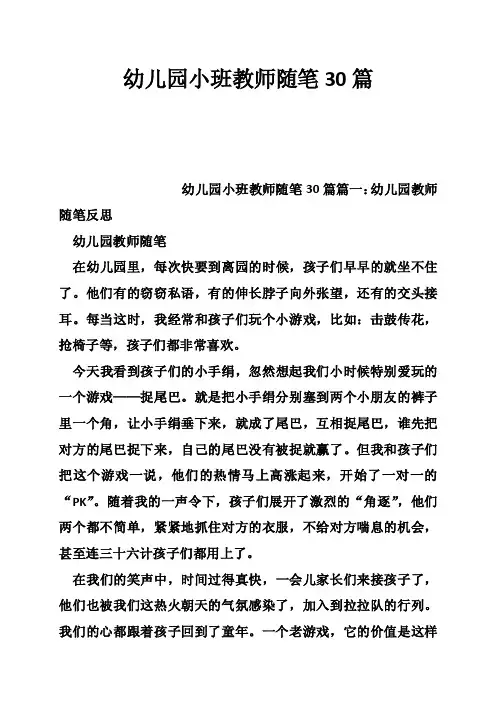 幼儿园小班教师随笔30篇

幼儿园小班教师随笔30篇篇一：幼儿园教师随笔反思

幼儿园教师随笔

在幼儿园里，每次快要到离园的时候，孩子们早早的就坐不住了。他们有的窃窃私语，有的伸长脖子向外张望，还有的交头接耳。每当这时，我经常和孩子们玩个小游戏，比如：击鼓传花，抢椅子等，孩子们都非常喜欢。

今天我看到孩子们的小手绢，忽然想起我们小时候特别爱玩的一个游戏——捉尾巴。就是把小手绢分别塞到两个小朋友的裤子里一个角，让小手绢垂下来，就成了尾巴，互相捉尾巴，谁先把对方的尾巴捉下来，自己的尾巴没有被捉就赢了。但我和孩子们把这个游戏一说，他们的热情马上高涨起来，开始了一对一的“PK”。随着我的一声令下，孩子们展开了激烈的“角逐”，他们两个都不简单，紧紧地抓住对方的衣服，不给对方喘息的机会，甚至连三十六计孩子们都用上了。

在我们的笑声中，时间过得真快，一会儿家长们来接孩子了，他们也被我们这热火朝天的气氛感染了，加入到拉拉队的行列。我们的心都跟着孩子回到了童年。一个老游戏，它的价值是这样